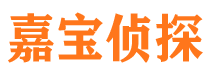 嘉宝侦探